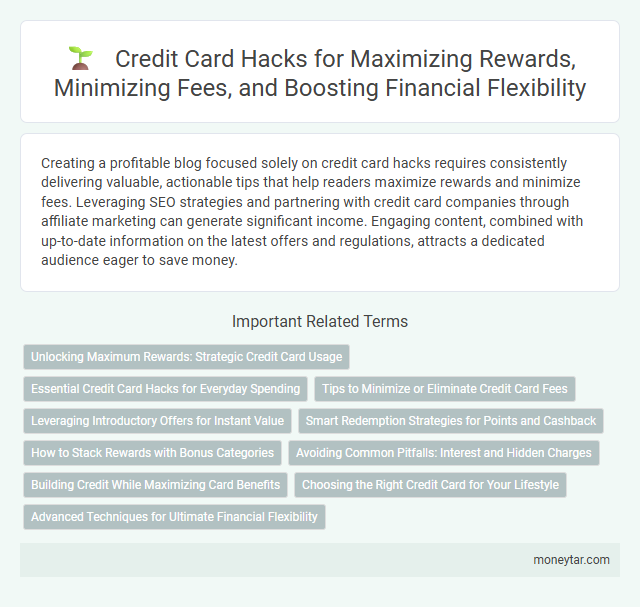 Credit Card Hacks for Maximizing Rewards, Minimizing Fees, and Boosting Financial Flexibility

Creating a profitable blog focused solely on credit card hacks requires consistently delivering valuable, actionable tips that help readers maximize rewards and minimize fees. Leveraging SEO strategies and partnering with credit card companies through affiliate marketing can generate significant income. Engaging content, combined with up-to-date information on the latest offers and regulations, attracts a dedicated audience eager to save money.

Important Related Terms

Unlocking Maximum Rewards: Strategic Credit Card Usage

Essential Credit Card Hacks for Everyday Spending

Tips to Minimize or Eliminate Credit Card Fees

Leveraging Introductory Offers for Instant Value

Smart Redemption Strategies for Points and Cashback

How to Stack Rewards with Bonus Categories

Avoiding Common Pitfalls: Interest and Hidden Charges

Building Credit While Maximizing Card Benefits

Choosing the Right Credit Card for Your Lifestyle

Advanced Techniques for Ultimate Financial Flexibility

moneytar.com